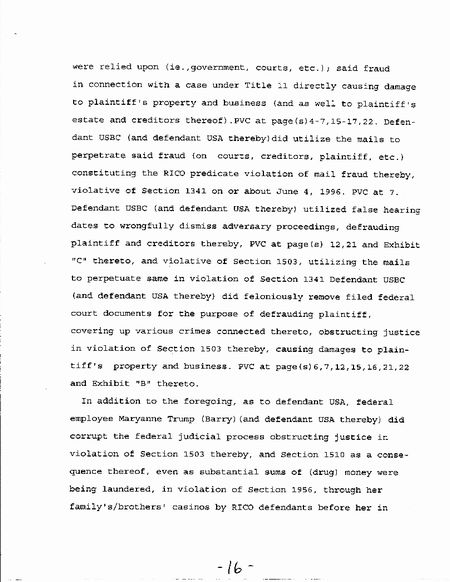 were relied upon (ie.,government, courts, etc.); said fraud in connection with a case under Title 11 directly causing damage to plaintiff's property and business (and as well to plaintiff's estate and creditors thereof).PVC at page(s)4-7,15-17,22. Defendant USBC (and defendant USA thereby)did utilize the mails to perpetrate said fraud (on courts, creditors, plaintiff, etc.) constituting the RICO predicate violation of mail fraud thereby, violative of Section 1341 on or about June 4, 1996. PVC at 7. Defendant USBC (and defendant USA thereby) utilized false hearing dates to wrongfully dismiss adversary proceedings, defrauding plaintiff and creditors thereby, PVC at page(s) 12,21 and Exhibit "C" thereto, and violative of Section 1503, utilizing the mails to perpetuate same in violation of Section 1341 Defendant USBC (and defendant USA thereby) did feloniously remove filed federal court documents for the purpose of defrauding plaintiff, covering up various crimes connected thereto, obstructing justice in violation of Section 1503 thereby, causing damages to plaintiff's property and business. PVC at page(s)6,7,12,15,16,21,22 and Exhibit "B" thereto.

In addition to the foregoing, as to defendant USA, federal employee Maryanne Trump (Barry)(and defendant USA thereby) did corrupt the federal judicial process obstructing justice in violation of Section 1503 thereby, and Section 1510 as a consequence thereof, even as substantial sums of (drug) money were being laundered, in violation of Section 1956, through her family's/brothers' casinos by RICO defendants before her in

-16-